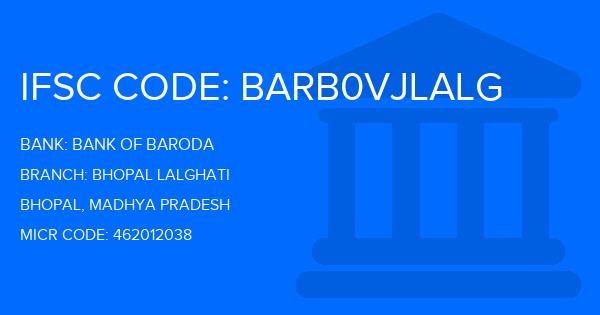 IFSC CODE: BARB0VJLALG

BANK: BANK OF BARODA

BRANCH: BHOPAL LALGHATI

BHOPAL, MADHYA PRADESH

MICR CODE: 462012038